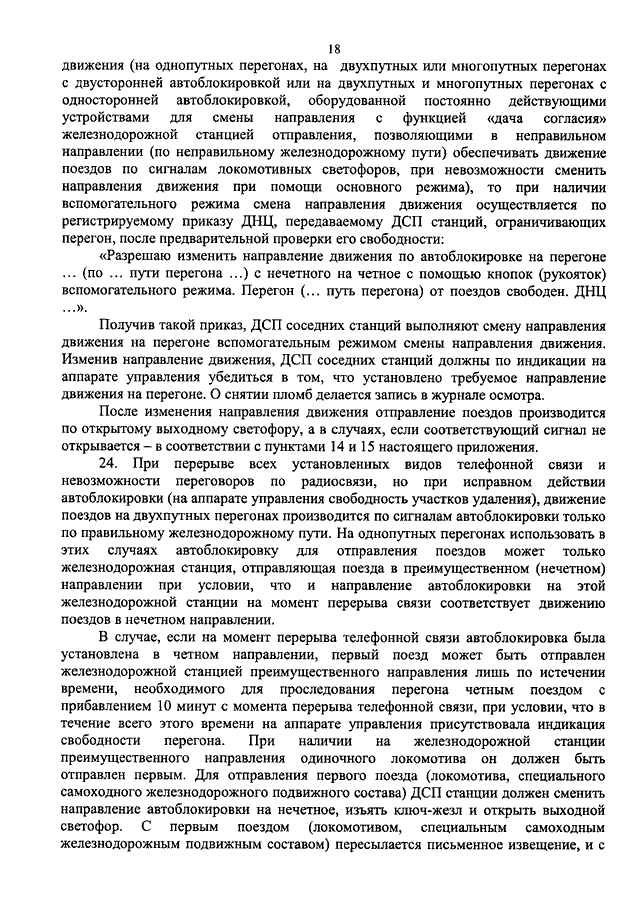 18

движения (на однопутных перегонах, на двухпутных или многопутных перегонах с двусторонней автоблокировкой или на двухпутных и многопутных перегонах с односторонней автоблокировкой, оборудованной постоянно действующими устройствами для смены направления с функцией «дача согласия» железнодорожной станцией отправления, позволяющими в неправильном направлении (по неправильному железнодорожному пути) обеспечивать движение поездов по сигналам локомотивных светофоров, при невозможности сменить направления движения при помощи основного режима), то при наличии вспомогательного режима смена направления движения осуществляется по регистрируемому приказу ДНЦ, передаваемому ДСП станций, ограничивающих перегон, после предварительной проверки его свободности:

«Разрешаю изменить направление движения по автоблокировке на перегоне … (по … пути перегона …) с нечетного на четное с помощью кнопок (рукояток) вспомогательного режима. Перегон (… путь перегона) от поездов свободен. ДНЦ …».

Получив такой приказ, ДСП соседних станций выполняют смену направления движения на перегоне вспомогательным режимом смены направления движения. Изменив направление движения, ДСП соседних станций должны по индикации на аппарате управления убедиться в том, что установлено требуемое направление движения на перегоне. О снятии пломб делается запись в журнале осмотра.

После изменения направления движения отправление поездов производится по открытому выходному светофору, а в случаях, если соответствующий сигнал не открывается – в соответствии с пунктами 14 и 15 настоящего приложения.

24. При перерыве всех установленных видов телефонной связи и невозможности переговоров по радиосвязи, но при исправном действии автоблокировки (на аппарате управления свободность участков удаления), движение поездов на двухпутных перегонах производится по сигналам автоблокировки только по правильному железнодорожному пути. На однопутных перегонах использовать в этих случаях автоблокировку для отправления поездов может только железнодорожная станция, отправляющая поезда в преимущественном (нечетном) направлении при условии, что и направление автоблокировки на этой железнодорожной станции на момент перерыва связи соответствует движению поездов в нечетном направлении.

В случае, если на момент перерыва телефонной связи автоблокировка была установлена в четном направлении, первый поезд может быть отправлен железнодорожной станцией преимущественного направления лишь по истечении времени, необходимого для проследования перегона четным поездом с прибавлением 10 минут с момента перерыва телефонной связи, при условии, что в течение всего этого времени на аппарате управления присутствовала индикация свободности перегона. При наличии на железнодорожной станции преимущественного направления одиночного локомотива он должен быть отправлен первым. Для отправления первого поезда (локомотива, специального самоходного железнодорожного подвижного состава) ДСП станции должен сменить направление автоблокировки на нечетное, изъять ключ-жезл и открыть выходной светофор. С первым поездом (локомотивом, специальным самоходным железнодорожным подвижным составом) пересылается письменное извещение, и с